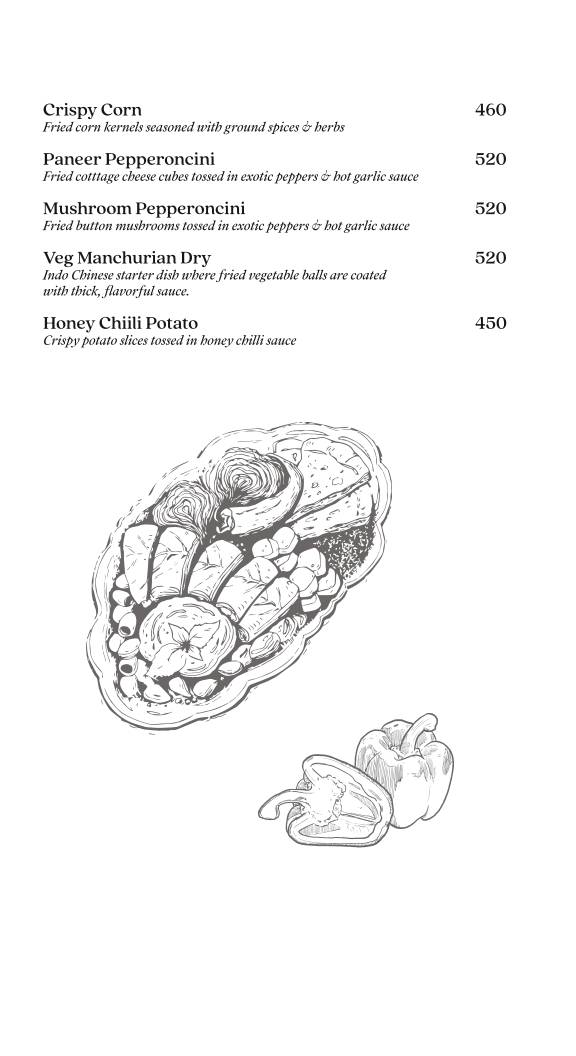 Crispy Corn 460
Fried corn kernels seasoned with ground spices & herbs

Paneer Pepperoncini 520
Fried cottage cheese cubes tossed in exotic peppers & hot garlic sauce

Mushroom Pepperoncini 520
Fried button mushrooms tossed in exotic peppers & hot garlic sauce

Veg Manchurian Dry 520
Indo Chinese starter dish where fried vegetable balls are coated with thick, flavorful sauce.

Honey Chiili Potato 450
Crispy potato slices tossed in honey chilli sauce